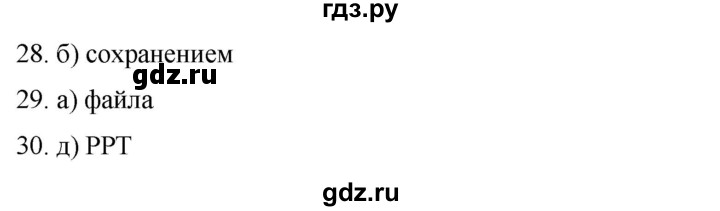 гдз.ру

28. б) сохранением

gdz.ru

29. а) файла

30. д) PPT

gdz.ru